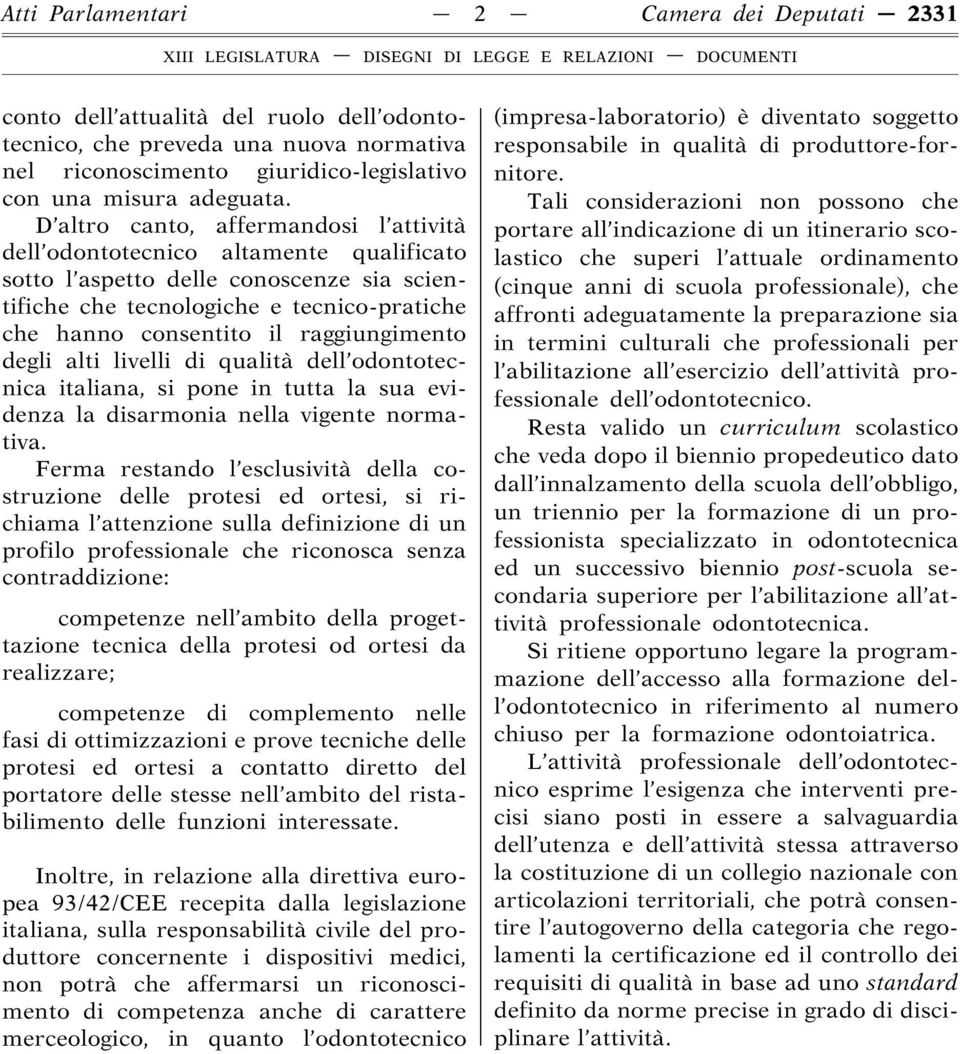 Atti Parlamentari — 2 — Camera dei Deputati — 2331

XIII LEGISLATURA — DISEGNI DI LEGGE E RELAZIONI — DOCUMENTI

conto dell'attualità del ruolo dell'odontotecnico, che preveda una nuova normativa nel riconoscimento giuridico-legislativo con una misura adeguata.

D'altro canto, affermandosi l'attività dell'odontotecnico altamente qualificato sotto l'aspetto delle conoscenze sia scientifiche che tecnologiche e tecnico-pratiche che hanno consentito il raggiungimento degli alti livelli di qualità dell'odontotecnica italiana, si pone in tutta la sua evidenza la disarmonia nella vigente normativa.

Ferma restando l'esclusività della costruzione delle protesi ed ortesi, si richiama l'attenzione sulla definizione di un profilo professionale che riconosca senza contraddizione:

competenze nell'ambito della progettazione tecnica della protesi od ortesi da realizzare;

competenze di complemento nelle fasi di ottimizzazioni e prove tecniche delle protesi ed ortesi a contatto diretto del portatore delle stesse nell'ambito del ristabilimento delle funzioni interessate.

Inoltre, in relazione alla direttiva europea 93/42/CEE recepita dalla legislazione italiana, sulla responsabilità civile del produttore concernente i dispositivi medici, non potrà che affermarsi un riconoscimento di competenza anche di carattere merceologico, in quanto l'odontotecnico (impresa-laboratorio) è diventato soggetto responsabile in qualità di produttore-fornitore.

Tali considerazioni non possono che portare all'indicazione di un itinerario scolastico che superi l'attuale ordinamento (cinque anni di scuola professionale), che affronti adeguatamente la preparazione sia in termini culturali che professionali per l'abilitazione all'esercizio dell'attività professionale dell'odontotecnico.

Resta valido un curriculum scolastico che veda dopo il biennio propedeutico dato dall'innalzamento della scuola dell'obbligo, un triennio per la formazione di un professionista specializzato in odontotecnica ed un successivo biennio post-scuola secondaria superiore per l'abilitazione all'attività professionale odontotecnica.

Si ritiene opportuno legare la programmazione dell'accesso alla formazione dell'odontotecnico in riferimento al numero chiuso per la formazione odontoiatrica.

L'attività professionale dell'odontotecnico esprime l'esigenza che interventi precisi siano posti in essere a salvaguardia dell'utenza e dell'attività stessa attraverso la costituzione di un collegio nazionale con articolazioni territoriali, che potrà consentire l'autogoverno della categoria che regolamenti la certificazione ed il controllo dei requisiti di qualità in base ad uno standard definito da norme precise in grado di disciplinare l'attività.